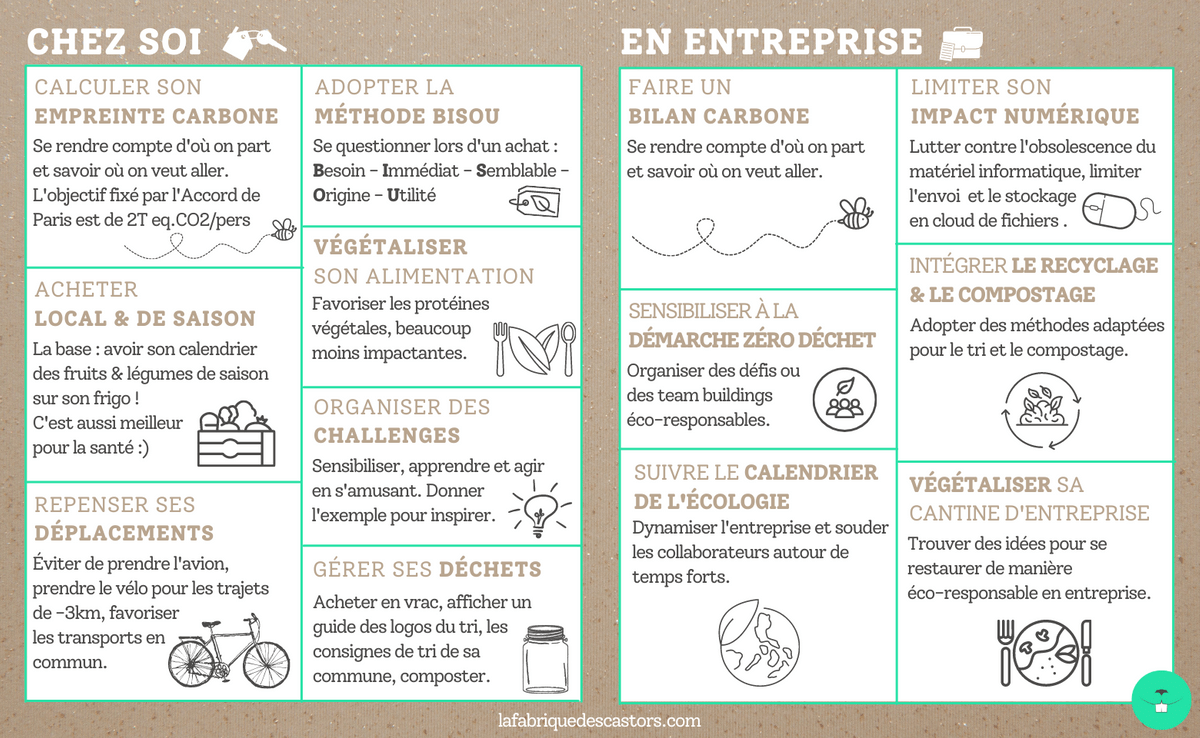 CHEZ SOI

CALCULER SON
EMPREINTE CARBONE
Se rendre compte d'où on part et savoir où on veut aller. L'objectif fixé par l'Accord de Paris est de 2T eq.CO2/pers

ACHETER
LOCAL & DE SAISON
La base : avoir son calendrier des fruits & légumes de saison sur son frigo !
C'est aussi meilleur pour la santé :)

REPENSER SES
DÉPLACEMENTS
Éviter de prendre l'avion, prendre le vélo pour les trajets de -3km, favoriser les transports en commun.

ADOPTER LA
MÉTHODE BISOU
Se questionner lors d'un achat : Besoin - Immédiat - Semblable - Origine - Utilité

VÉGÉTALISER
SON ALIMENTATION
Favoriser les protéines végétales, beaucoup moins impactantes.

ORGANISER DES
CHALLENGES
Sensibiliser, apprendre et agir en s'amusant. Donner l'exemple pour inspirer.

GÉRER SES DÉCHETS
Acheter en vrac, afficher un guide des logos du tri, les consignes de tri de sa commune, composter.

EN ENTREPRISE

FAIRE UN
BILAN CARBONE
Se rendre compte d'où on part et savoir où on veut aller.

SENSIBILISER À LA
DÉMARCHE ZÉRO DÉCHET
Organiser des défis ou des team buildings éco-responsables.

SUIVRE LE CALENDRIER
DE L'ÉCOLOGIE
Dynamiser l'entreprise et souder les collaborateurs autour de temps forts.

LIMITER SON
IMPACT NUMÉRIQUE
Lutter contre l'obsolescence du matériel informatique, limiter l'envoi et le stockage en cloud de fichiers .

INTÉGRER LE RECYCLAGE
& LE COMPOSTAGE
Adopter des méthodes adaptées pour le tri et le compostage.

VÉGÉTALISER SA
CANTINE D'ENTREPRISE
Trouver des idées pour se restaurer de manière éco-responsable en entreprise.

lafabriquedescastors.com